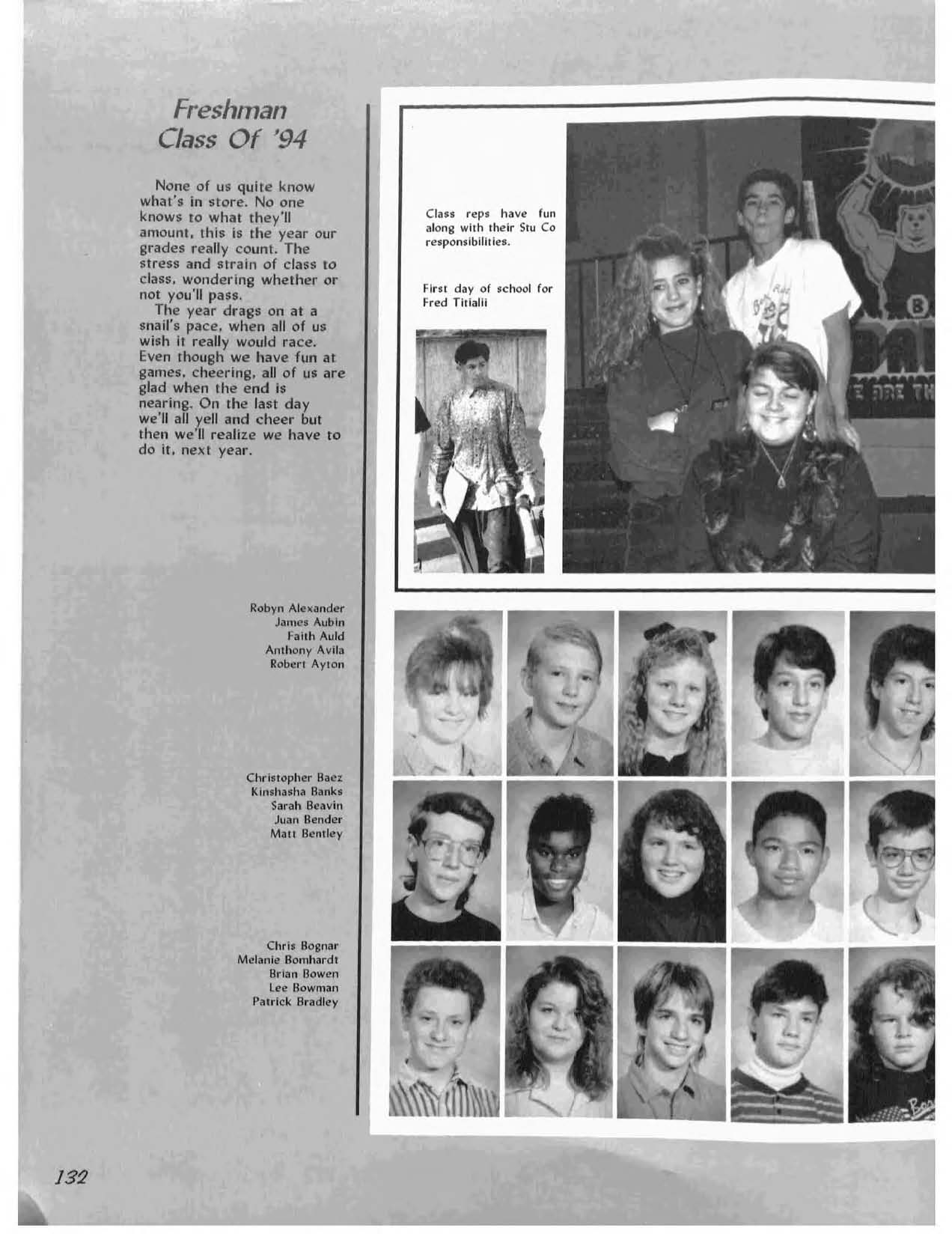 Freshman Class Of '94

None of us quite know what's in store. No one knows to what they'll amount, this is the year our grades really count. The stress and strain of class to class, wondering whether or not you'll pass.

The year drags on at a snail's pace, when all of us wish it really would race. Even though we have fun at games, cheering, all of us are glad when the end is nearing. On the last day we'll all yell and cheer but then we'll realize we have to do it, next year.

Class reps have fun along with their Stu Co responsibilities.

First day of school for Fred Titialii

Robyn Alexander
James Aubin
Faith Auld
Anthony Avila
Robert Ayton

Christopher Baez
Kinshasha Banks
Sarah Beavin
Juan Bender
Matt Bentley

Chris Bognar
Melanie Bomhardt
Brian Bowen
Lee Bowman
Patrick Bradley

132